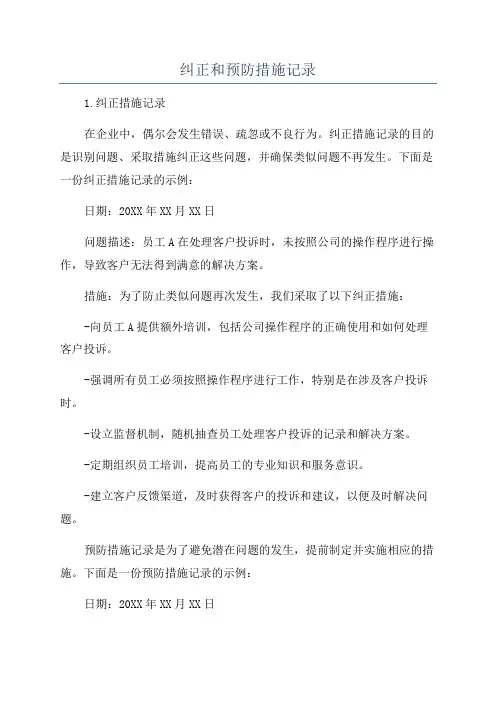 纠正和预防措施记录

1.纠正措施记录

在企业中，偶尔会发生错误、疏忽或不良行为。纠正措施记录的目的是识别问题、采取措施纠正这些问题，并确保类似问题不再发生。下面是一份纠正措施记录的示例：

日期：20XX年XX月XX日

问题描述：员工A在处理客户投诉时，未按照公司的操作程序进行操作，导致客户无法得到满意的解决方案。

措施：为了防止类似问题再次发生，我们采取了以下纠正措施：

-向员工A提供额外培训，包括公司操作程序的正确使用和如何处理客户投诉。

-强调所有员工必须按照操作程序进行工作，特别是在涉及客户投诉时。

-设立监督机制，随机抽查员工处理客户投诉的记录和解决方案。

-定期组织员工培训，提高员工的专业知识和服务意识。

-建立客户反馈渠道，及时获得客户的投诉和建议，以便及时解决问题。

预防措施记录是为了避免潜在问题的发生，提前制定并实施相应的措施。下面是一份预防措施记录的示例：

日期：20XX年XX月XX日